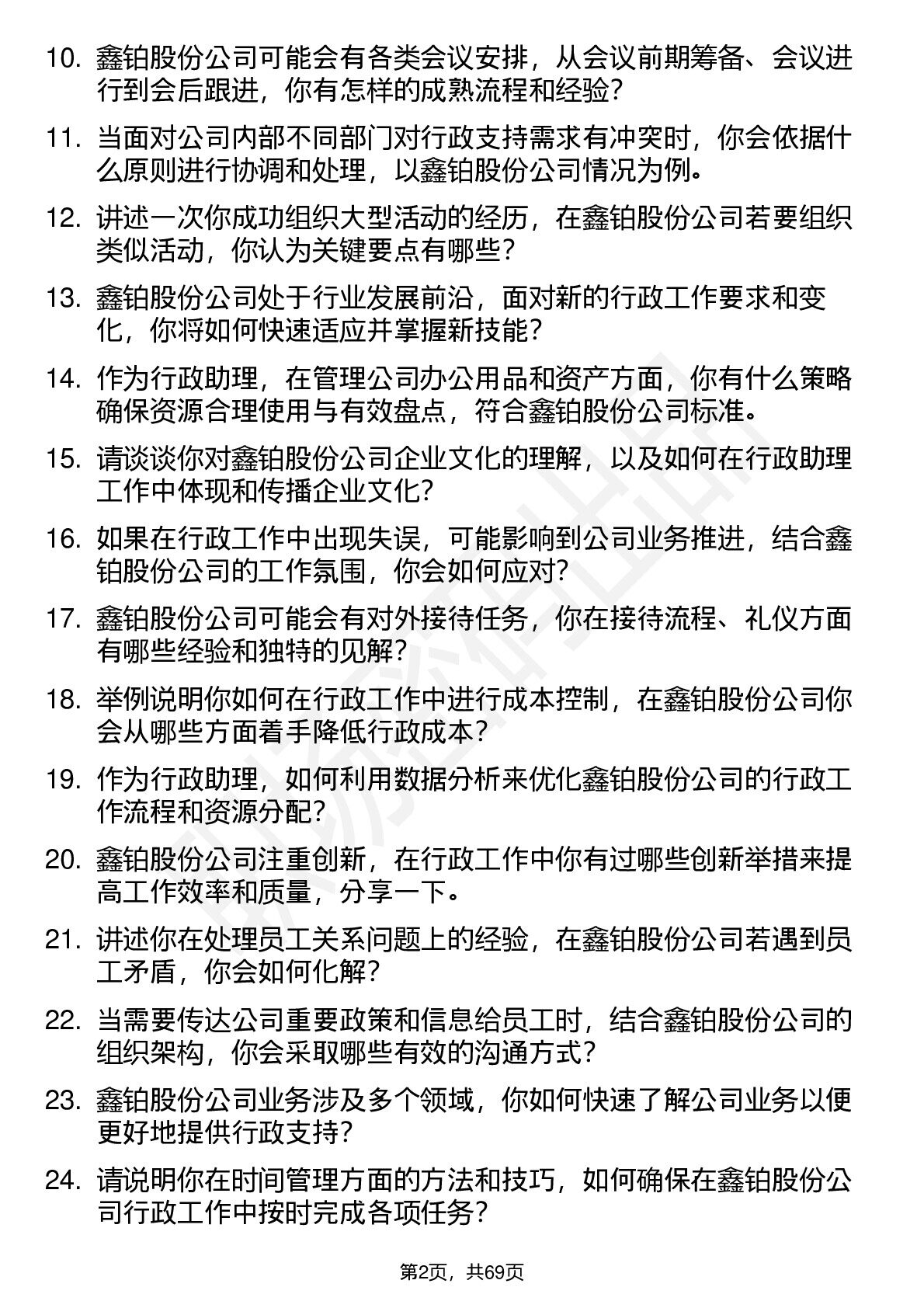 10. 鑫铂股份公司可能会有各类会议安排，从会议前期筹备、会议进行到会后跟进，你有怎样的成熟流程和经验？

11. 当面对公司内部不同部门对行政支持需求有冲突时，你会依据什么原则进行协调和处理，以鑫铂股份公司情况为例。

12. 讲述一次你成功组织大型活动的经历，在鑫铂股份公司若要组织类似活动，你认为关键要点有哪些？

13. 鑫铂股份公司处于行业发展前沿，面对新的行政工作要求和变化，你将如何快速适应并掌握新技能？

14. 作为行政助理，在管理公司办公用品和资产方面，你有什么策略确保资源合理使用与有效盘点，符合鑫铂股份公司标准。

15. 请谈谈你对鑫铂股份公司企业文化的理解，以及如何在行政助理工作中体现和传播企业文化？

16. 如果在行政工作中出现失误，可能影响到公司业务推进，结合鑫铂股份公司的工作氛围，你会如何应对？

17. 鑫铂股份公司可能会有对外接待任务，你在接待流程、礼仪方面有哪些经验和独特的见解？

18. 举例说明你如何在行政工作中进行成本控制，在鑫铂股份公司你会从哪些方面着手降低行政成本？

19. 作为行政助理，如何利用数据分析来优化鑫铂股份公司的行政工作流程和资源分配？

20. 鑫铂股份公司注重创新，在行政工作中你有过哪些创新举措来提高工作效率和质量，分享一下。

21. 讲述你在处理员工关系问题上的经验，在鑫铂股份公司若遇到员工矛盾，你会如何化解？

22. 当需要传达公司重要政策和信息给员工时，结合鑫铂股份公司的组织架构，你会采取哪些有效的沟通方式？

23. 鑫铂股份公司业务涉及多个领域，你如何快速了解公司业务以便更好地提供行政支持？

24. 请说明你在时间管理方面的方法和技巧，如何确保在鑫铂股份公司行政工作中按时完成各项任务？

第2页，共69页